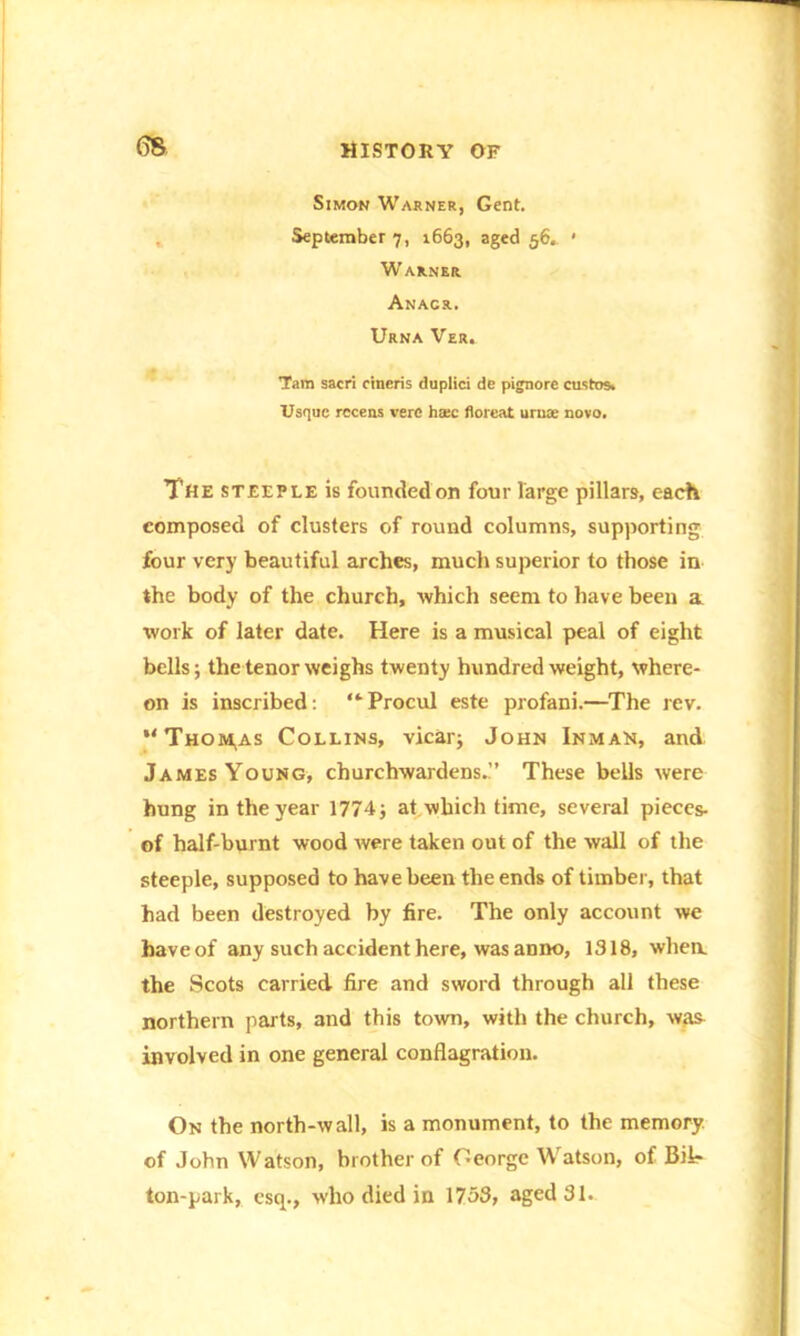 68 HISTORY OF

Simon Warner, Gent.
September 7, 1663, aged 56.
Warner
Anagr.
Urna Ver.

Tam sacri cineris duplici de pignore custos.
Usque recens vere hæc floreat urnæ novo.

The steeple is founded on four large pillars, each composed of clusters of round columns, supporting four very beautiful arches, much superior to those in the body of the church, which seem to have been a work of later date. Here is a musical peal of eight bells; the tenor weighs twenty hundred weight, whereon is inscribed: "Procul este profani.—The rev. "Thomas Collins, vicar; John Inman, and James Young, churchwardens." These bells were hung in the year 1774; at which time, several pieces of half-burnt wood were taken out of the wall of the steeple, supposed to have been the ends of timber, that had been destroyed by fire. The only account we have of any such accident here, was anno, 1318, when the Scots carried fire and sword through all these northern parts, and this town, with the church, was involved in one general conflagration.

On the north-wall, is a monument, to the memory of John Watson, brother of George Watson, of Bilton-park, esq., who died in 1753, aged 31.